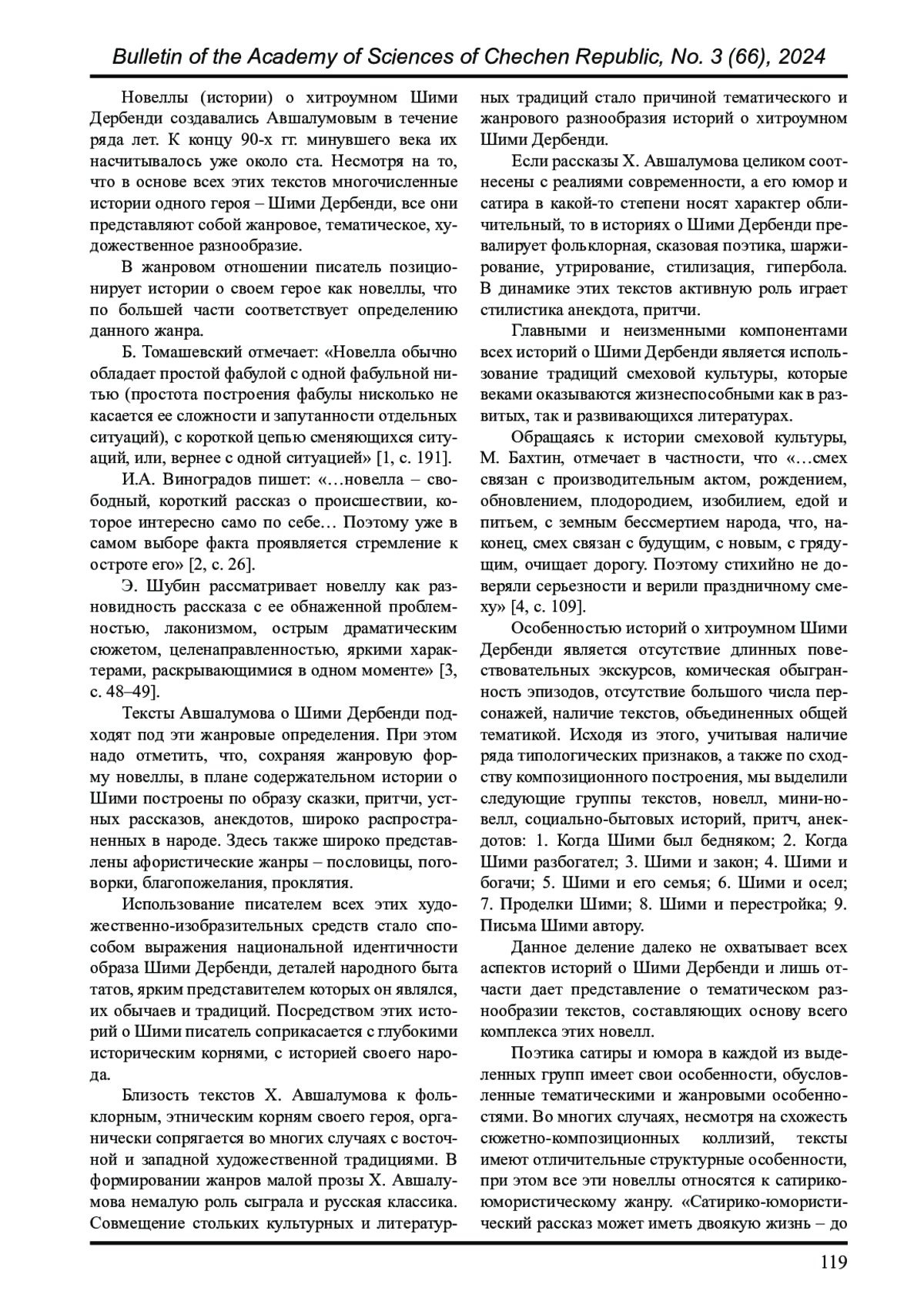 Bulletin of the Academy of Sciences of Chechen Republic, No. 3 (66), 2024

Новеллы (истории) о хитроумном Шими Дербенди создавались Авшалумовым в течение ряда лет. К концу 90-х гг. минувшего века их насчитывалось уже около ста. Несмотря на то, что в основе всех этих текстов многочисленные истории одного героя – Шими Дербенди, все они представляют собой жанровое, тематическое, художественное разнообразие.

В жанровом отношении писатель позиционирует истории о своем герое как новеллы, что по большей части соответствует определению данного жанра.

Б. Томашевский отмечает: «Новелла обычно обладает простой фабулой с одной фабульной нитью (простота построения фабулы нисколько не касается ее сложности и запутанности отдельных ситуаций), с короткой цепью сменяющихся ситуаций, или, вернее с одной ситуацией» [1, с. 191].

И.А. Виноградов пишет: «…новелла – свободный, короткий рассказ о происшествии, которое интересно само по себе… Поэтому уже в самом выборе факта проявляется стремление к остроте его» [2, с. 26].

Э. Шубин рассматривает новеллу как разновидность рассказа с ее обнаженной проблемностью, лаконизмом, острым драматическим сюжетом, целенаправленностью, яркими характерами, раскрывающимися в одном моменте» [3, с. 48–49].

Тексты Авшалумова о Шими Дербенди подходят под эти жанровые определения. При этом надо отметить, что, сохраняя жанровую форму новеллы, в плане содержательном истории о Шими построены по образу сказки, притчи, устных рассказов, анекдотов, широко распространенных в народе. Здесь также широко представлены афористические жанры – пословицы, поговорки, благопожелания, проклятия.

Использование писателем всех этих художественно-изобразительных средств стало способом выражения национальной идентичности образа Шими Дербенди, деталей народного быта татов, ярким представителем которых он являлся, их обычаев и традиций. Посредством этих историй о Шими писатель соприкасается с глубокими историческим корнями, с историей своего народа.

Близость текстов Х. Авшалумова к фольклорным, этническим корням своего героя, органически сопрягается во многих случаях с восточной и западной художественной традициями. В формировании жанров малой прозы Х. Авшалумова немалую роль сыграла и русская классика. Совмещение стольких культурных и литературных традиций стало причиной тематического и жанрового разнообразия историй о хитроумном Шими Дербенди.

Если рассказы Х. Авшалумова целиком соотнесены с реалиями современности, а его юмор и сатира в какой-то степени носят характер обличительный, то в историях о Шими Дербенди превалирует фольклорная, сказовая поэтика, шаржирование, утрирование, стилизация, гипербола. В динамике этих текстов активную роль играет стилистика анекдота, притчи.

Главными и неизменными компонентами всех историй о Шими Дербенди является использование традиций смеховой культуры, которые веками оказываются жизнеспособными как в развитых, так и развивающихся литературах.

Обращаясь к истории смеховой культуры, М. Бахтин, отмечает в частности, что «…смех связан с производительным актом, рождением, обновлением, плодородием, изобилием, едой и питьем, с земным бессмертием народа, что, наконец, смех связан с будущим, с новым, с грядущим, очищает дорогу. Поэтому стихийно не доверяли серьезности и верили праздничному смеху» [4, с. 109].

Особенностью историй о хитроумном Шими Дербенди является отсутствие длинных повествовательных экскурсов, комическая обыгранность эпизодов, отсутствие большого числа персонажей, наличие текстов, объединенных общей тематикой. Исходя из этого, учитывая наличие ряда типологических признаков, а также по сходству композиционного построения, мы выделили следующие группы текстов, новелл, мини-новелл, социально-бытовых историй, притч, анекдотов: 1. Когда Шими был бедняком; 2. Когда Шими разбогател; 3. Шими и закон; 4. Шими и богачи; 5. Шими и его семья; 6. Шими и осел; 7. Проделки Шими; 8. Шими и перестройка; 9. Письма Шими автору.

Данное деление далеко не охватывает всех аспектов историй о Шими Дербенди и лишь отчасти дает представление о тематическом разнообразии текстов, составляющих основу всего комплекса этих новелл.

Поэтика сатиры и юмора в каждой из выделенных групп имеет свои особенности, обусловленные тематическими и жанровыми особенностями. Во многих случаях, несмотря на схожесть сюжетно-композиционных коллизий, тексты имеют отличительные структурные особенности, при этом все эти новеллы относятся к сатирико-юмористическому жанру. «Сатирико-юмористический рассказ может иметь двоякую жизнь – до

119